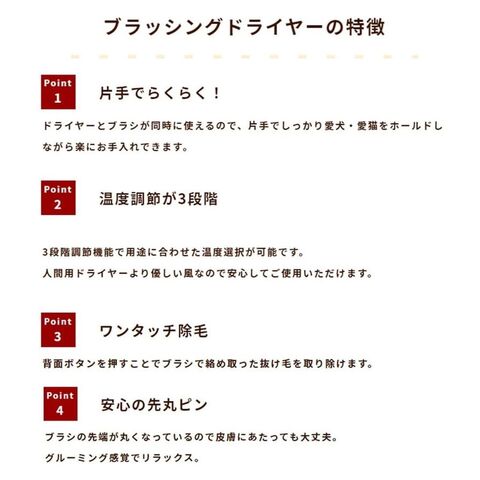 ブラッシングドライヤーの特徴

Point
1

片手でらくらく！

ドライヤーとブラシが同時に使えるので、片手でしっかり愛犬・愛猫をホールドしながら楽にお手入れできます。

Point
2

温度調節が3段階

3段階調節機能で用途に合わせた温度選択が可能です。
人間用ドライヤーより優しい風なので安心してご使用いただけます。

Point
3

ワンタッチ除毛

背面ボタンを押すことでブラシで絡め取った抜け毛を取り除けます。

Point
4

安心の先丸ピン

ブラシの先端が丸くなっているので皮膚にあたっても大丈夫。
グルーミング感覚でリラックス。